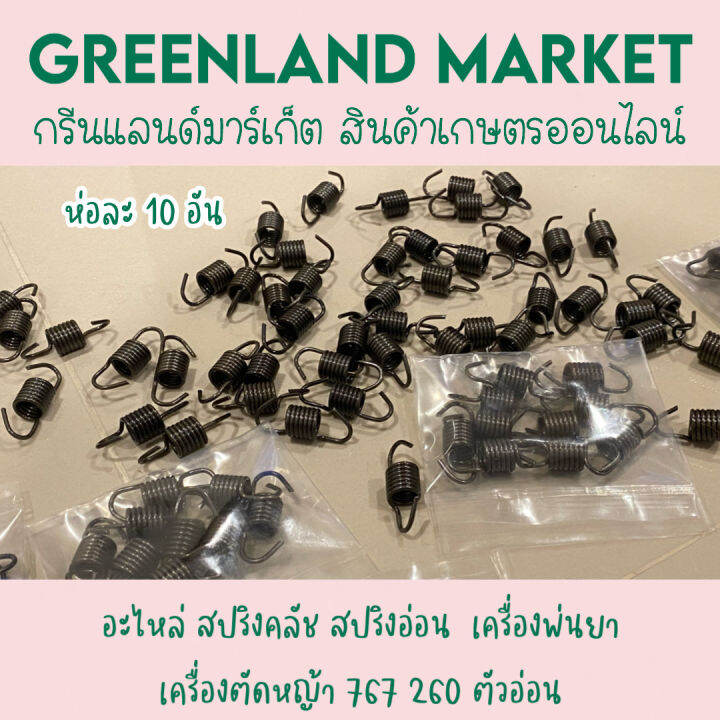 GREENLAND MARKET
กรีนแลนด์มาร์เก็ต สินค้าเกษตรออนไลน์

ห่อละ 10 อัน

อะไหล่ สปริงคลัช สปริงอ่อน เครื่องพ่นยา
เครื่องตัดหญ้า 767 260 ตัวอ่อน